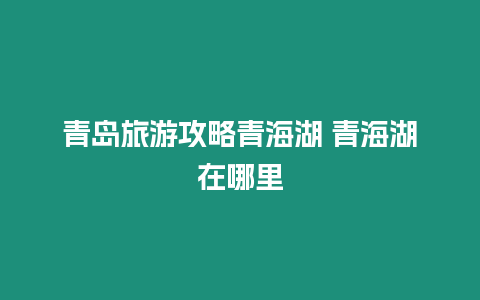 青岛旅游攻略青海湖 青海湖在哪里